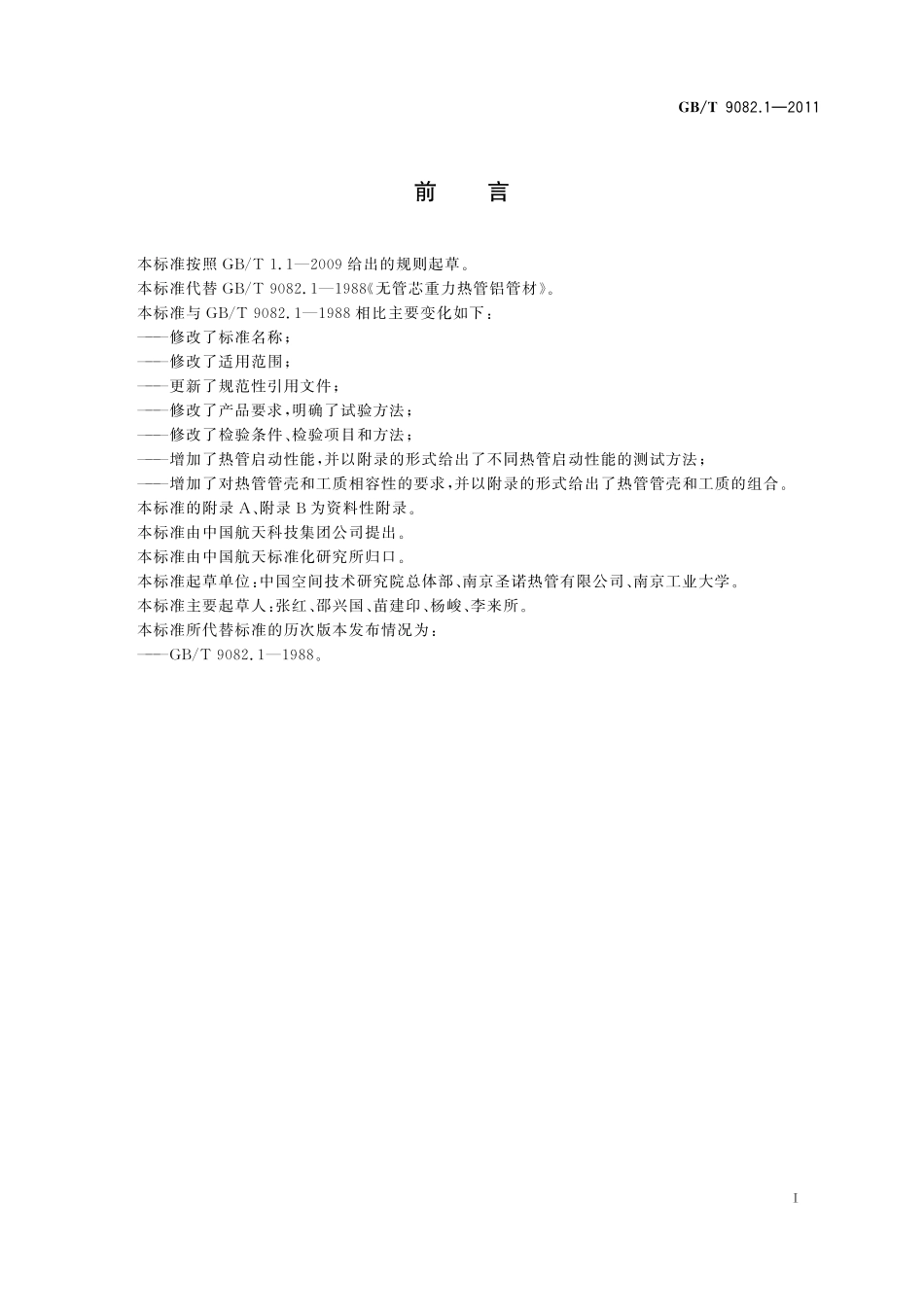 GB/T 9082.1—2011

前　言

本标准按照 GB/T 1.1—2009 给出的规则起草。

本标准代替 GB/T 9082.1—1988《无管芯重力热管铝管材》。

本标准与 GB/T 9082.1—1988 相比主要变化如下：

——修改了标准名称；

——修改了适用范围；

——更新了规范性引用文件；

——修改了产品要求，明确了试验方法；

——修改了检验条件、检验项目和方法；

——增加了热管启动性能，并以附录的形式给出了不同热管启动性能的测试方法；

——增加了对热管管壳和工质相容性的要求，并以附录的形式给出了热管管壳和工质的组合。

本标准的附录 A、附录 B 为资料性附录。

本标准由中国航天科技集团公司提出。

本标准由中国航天标准化研究所归口。

本标准起草单位：中国空间技术研究院总体部、南京圣诺热管有限公司、南京工业大学。

本标准主要起草人：张红、邵兴国、苗建印、杨峻、李来所。

本标准所代替标准的历次版本发布情况为：

——GB/T 9082.1—1988。

I